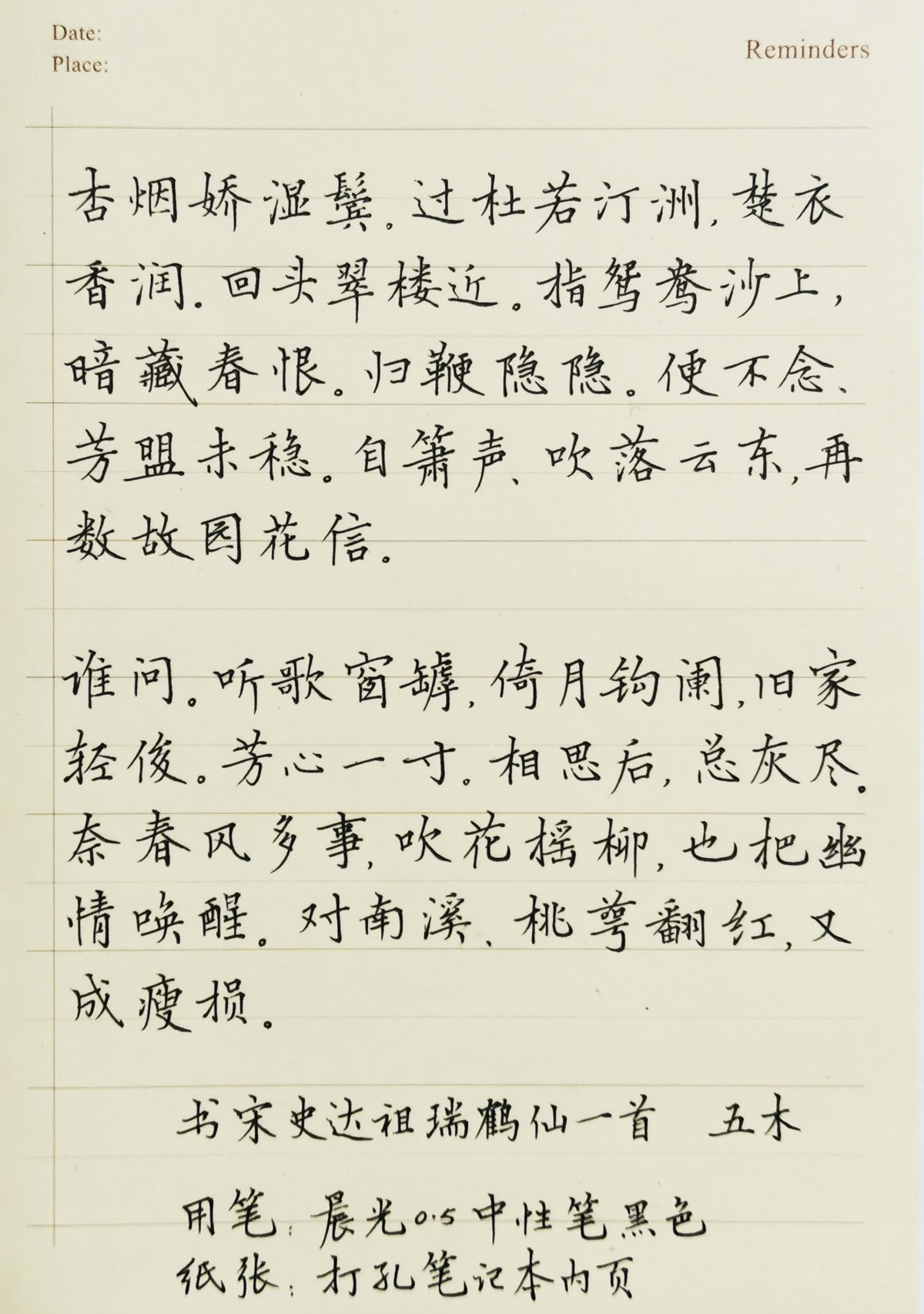 Date:
Place:

Reminders

杏烟娇湿鬓。过杜若汀洲，楚衣香润。回头翠楼近。指鸳鸯沙上，暗藏春恨。归鞭隐隐。便不念、芳盟未稳。自箫声、吹落云东，再数故园花信。

谁问。听歌窗罅，倚月钩阑，旧家轻俊。芳心一寸。相思后，总灰尽。奈春风多事，吹花摇柳，也把幽情唤醒。对南溪、桃萼翻红，又成瘦损。

书宋史达祖瑞鹤仙一首　五木

用笔：晨光0.5中性笔黑色
纸张：打孔笔记本内页